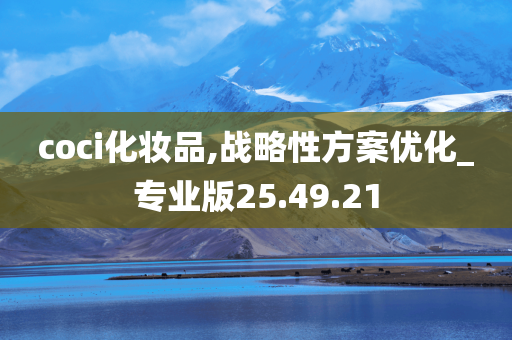 coci化妆品,战略性方案优化_专业版25.49.21